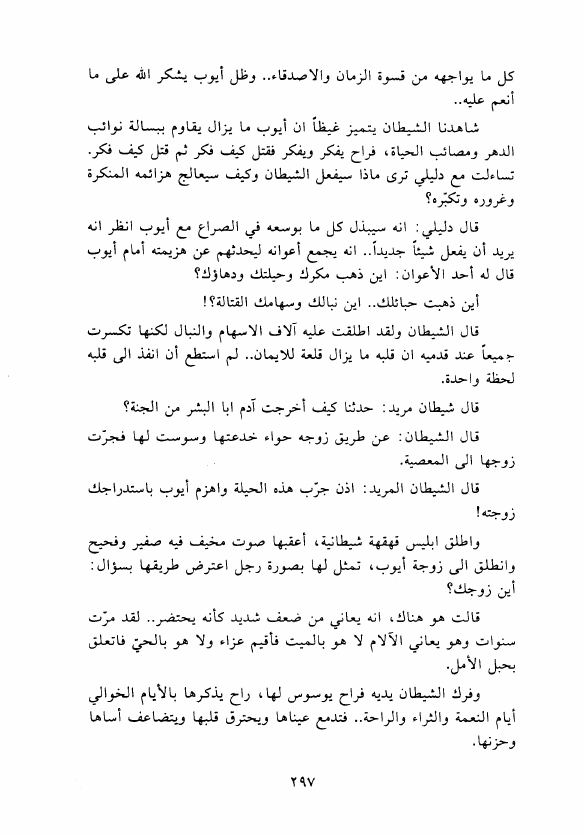 كل ما يواجهه من قسوة الزمان والاصدقاء.. وظل أيوب يشكر الله على ما أنعم عليه..

شاهدنا الشيطان يتميز غيظاً ان أيوب ما يزال يقاوم ببسالة نوائب الدهر ومصائب الحياة، فراح يفكر ويفكر فقتل كيف فكر ثم قتل كيف فكر. تساءلت مع دليلي ترى ماذا سيفعل الشيطان وكيف سيعالج هزائمه المنكرة وغروره وتكبّره؟

قال دليلي: انه سيبذل كل ما بوسعه في الصراع مع أيوب انظر انه يريد أن يفعل شيئاً جديداً.. انه يجمع أعوانه ليحدثهم عن هزيمته أمام أيوب قال له أحد الأعوان: اين ذهب مكرك وحيلتك ودهاؤك؟

أين ذهبت حبائلك.. اين نبالك وسهامك القتالة؟!

قال الشيطان ولقد اطلقت عليه آلاف الاسهام والنبال لكنها تكسرت جميعاً عند قدميه ان قلبه ما يزال قلعة للايمان.. لم استطع أن انفذ الى قلبه لحظة واحدة.

قال شيطان مريد: حدثنا كيف أخرجت آدم ابا البشر من الجنة؟

قال الشيطان: عن طريق زوجه حواء خدعتها وسوست لها فجرّت زوجها الى المعصية.

قال الشيطان المريد: اذن جرّب هذه الحيلة واهزم أيوب باستدراجك زوجته!

واطلق ابليس قهقهة شيطانية، أعقبها صوت مخيف فيه صفير وفحيح وانطلق الى زوجة أيوب، تمثل لها بصورة رجل اعترض طريقها بسؤال: أين زوجك؟

قالت هو هناك، انه يعاني من ضعف شديد كأنه يحتضر.. لقد مرّت سنوات وهو يعاني الآلام لا هو بالميت فأقيم عزاء ولا هو بالحيّ فاتعلق بحبل الأمل.

وفرك الشيطان يديه فراح يوسوس لها، راح يذكرها بالأيام الخوالي أيام النعمة والثراء والراحة.. فتدمع عيناها ويحترق قلبها ويتضاعف أساها وحزنها.

٢٩٧